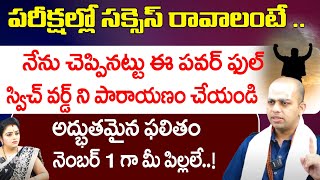 పరీక్షల్లో సక్సెస్ రావాలంటే ..

నేను చెప్పినట్టు ఈ పవర్ ఫుల్ స్విచ్ వర్డ్ ని పారాయణం చేయండి

అద్భుతమైన ఫలితం నెంబర్ 1 గా మీ పిల్లలే..!